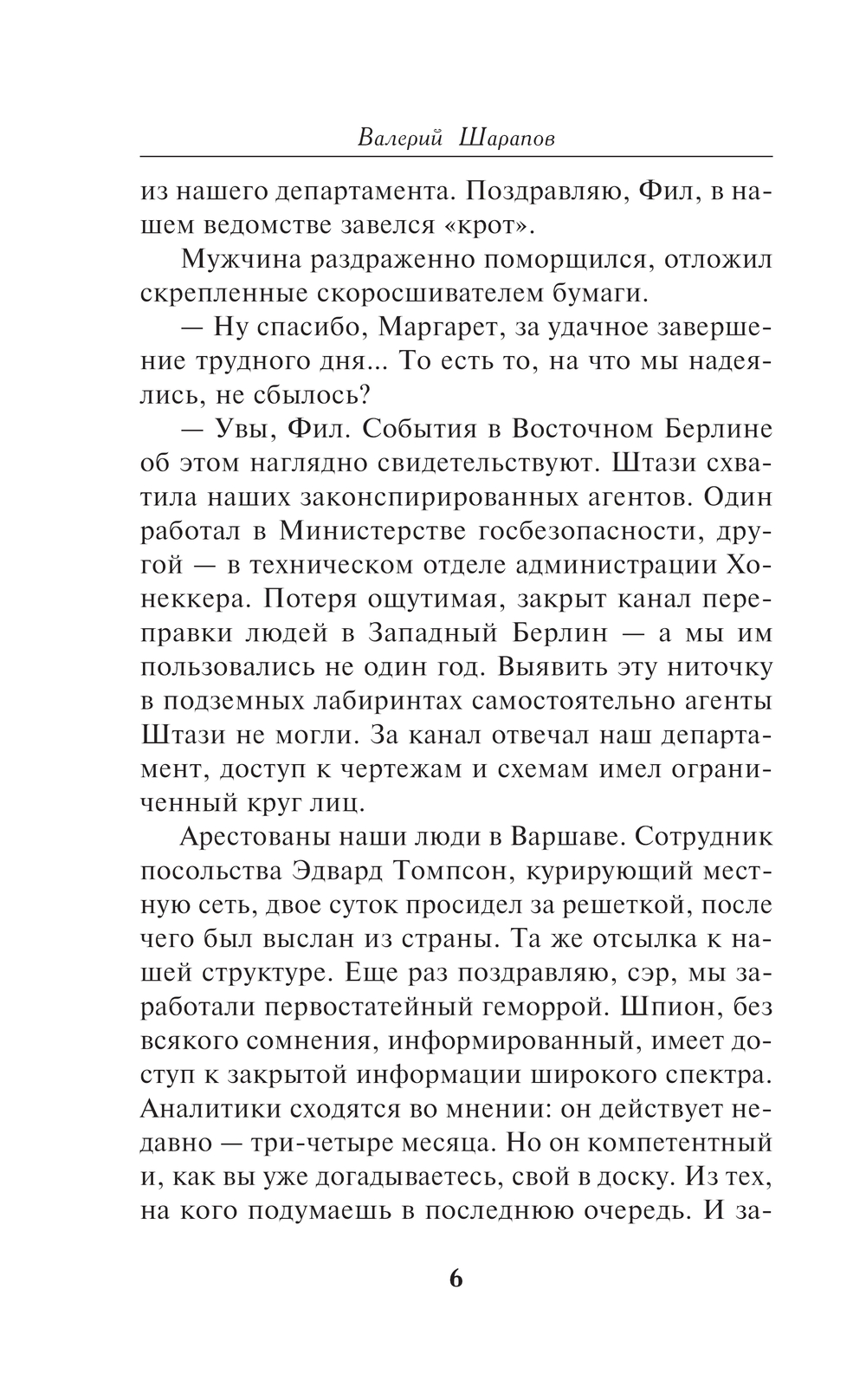 Валерий Шарапов

из нашего департамента. Поздравляю, Фил, в нашем ведомстве завелся «крот».

Мужчина раздраженно поморщился, отложил скрепленные скоросшивателем бумаги.

— Ну спасибо, Маргарет, за удачное завершение трудного дня... То есть то, на что мы надеялись, не сбылось?

— Увы, Фил. События в Восточном Берлине об этом наглядно свидетельствуют. Штази схватила наших законспирированных агентов. Один работал в Министерстве госбезопасности, другой — в техническом отделе администрации Хонеккера. Потеря ощутимая, закрыт канал переправки людей в Западный Берлин — а мы им пользовались не один год. Выявить эту ниточку в подземных лабиринтах самостоятельно агенты Штази не могли. За канал отвечал наш департамент, доступ к чертежам и схемам имел ограниченный круг лиц.

Арестованы наши люди в Варшаве. Сотрудник посольства Эдвард Томпсон, курирующий местную сеть, двое суток просидел за решеткой, после чего был выслан из страны. Та же отсылка к нашей структуре. Еще раз поздравляю, сэр, мы заработали первостатейный геморрой. Шпион, без всякого сомнения, информированный, имеет доступ к закрытой информации широкого спектра. Аналитики сходятся во мнении: он действует недавно — три-четыре месяца. Но он компетентный и, как вы уже догадываетесь, свой в доску. Из тех, на кого подумаешь в последнюю очередь. И за-

6